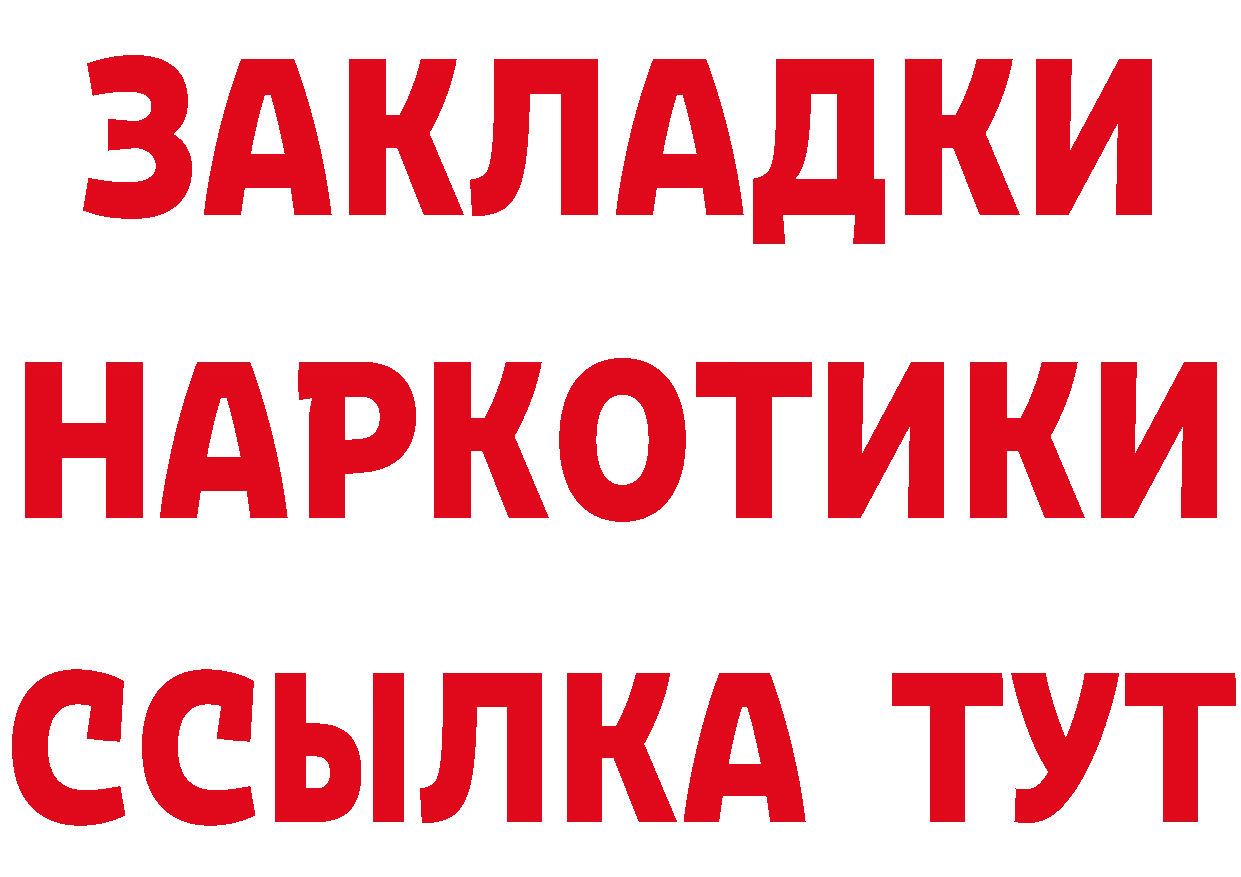 ЗАКЛАДКИ НАРКОТИКИ ССЫЛКА ТУТ